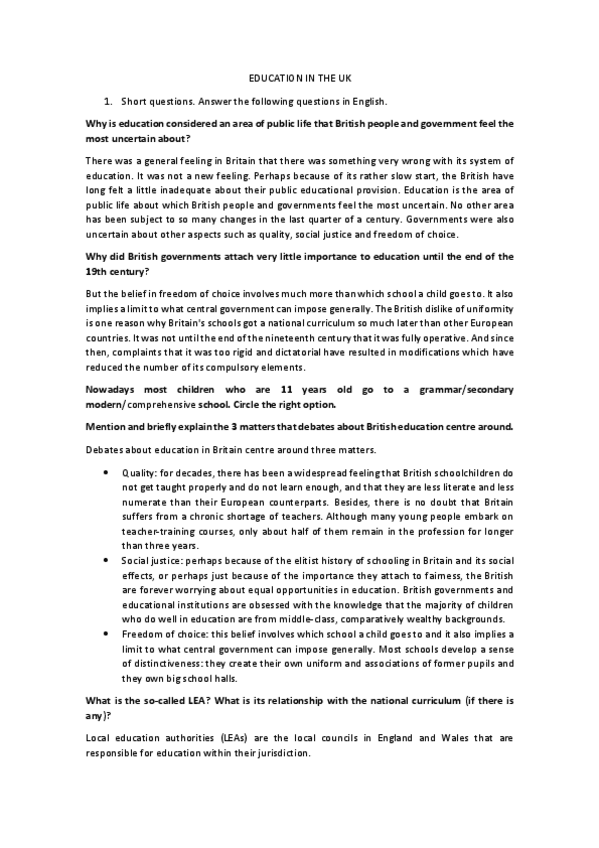 EDUCATION IN THE UK

1. Short questions. Answer the following questions in English.

Why is education considered an area of public life that British people and government feel the most uncertain about?

There was a general feeling in Britain that there was something very wrong with its system of education. It was not a new feeling. Perhaps because of its rather slow start, the British have long felt a little inadequate about their public educational provision. Education is the area of public life about which British people and governments feel the most uncertain. No other area has been subject to so many changes in the last quarter of a century. Governments were also uncertain about other aspects such as quality, social justice and freedom of choice.

Why did British governments attach very little importance to education until the end of the 19th century?

But the belief in freedom of choice involves much more than which school a child goes to. It also implies a limit to what central government can impose generally. The British dislike of uniformity is one reason why Britain's schools got a national curriculum so much later than other European countries. It was not until the end of the nineteenth century that it was fully operative. And since then, complaints that it was too rigid and dictatorial have resulted in modifications which have reduced the number of its compulsory elements.

Nowadays most children who are 11 years old go to a grammar/secondary modern/comprehensive school. Circle the right option.

Mention and briefly explain the 3 matters that debates about British education centre around.

Debates about education in Britain centre around three matters.

• Quality: for decades, there has been a widespread feeling that British schoolchildren do not get taught properly and do not learn enough, and that they are less literate and less numerate than their European counterparts. Besides, there is no doubt that Britain suffers from a chronic shortage of teachers. Although many young people embark on teacher-training courses, only about half of them remain in the profession for longer than three years.
• Social justice: perhaps because of the elitist history of schooling in Britain and its social effects, or perhaps just because of the importance they attach to fairness, the British are forever worrying about equal opportunities in education. British governments and educational institutions are obsessed with the knowledge that the majority of children who do well in education are from middle-class, comparatively wealthy backgrounds.
• Freedom of choice: this belief involves which school a child goes to and it also implies a limit to what central government can impose generally. Most schools develop a sense of distinctiveness: they create their own uniform and associations of former pupils and they own big school halls.

What is the so-called LEA? What is its relationship with the national curriculum (if there is any)?

Local education authorities (LEAs) are the local councils in England and Wales that are responsible for education within their jurisdiction.